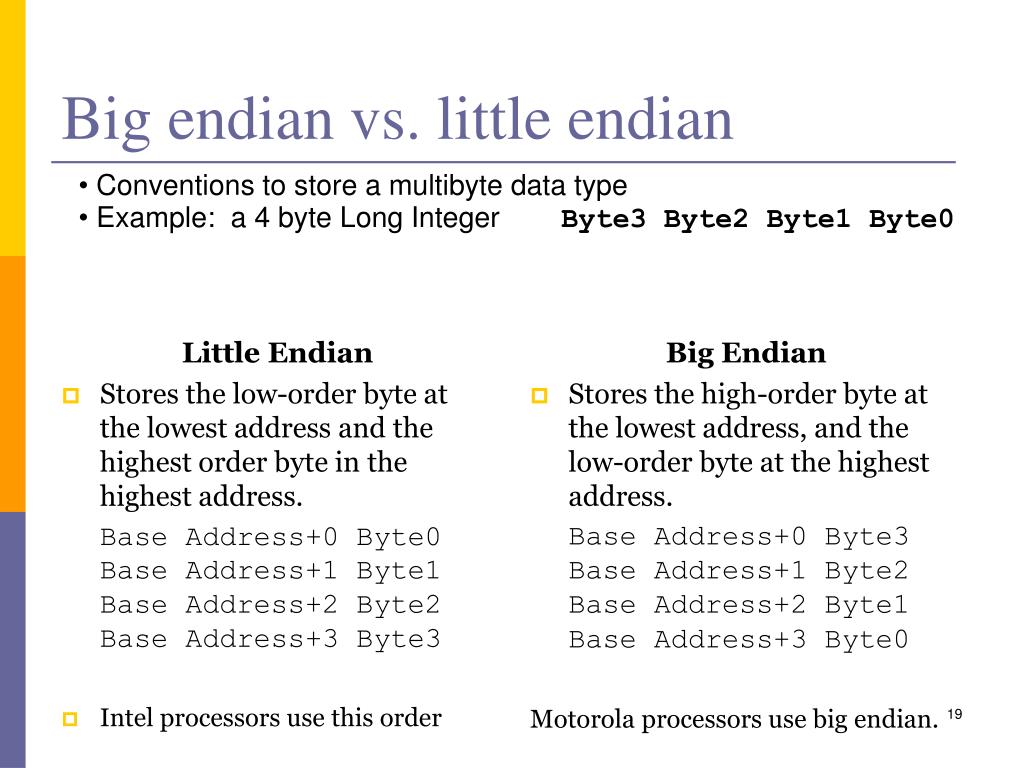 Big endian vs. little endian

• Conventions to store a multibyte data type
• Example: a 4 byte Long Integer Byte3 Byte2 Byte1 Byte0

Little Endian

Stores the low-order byte at the lowest address and the highest order byte in the highest address.

Base Address+0 Byte0
Base Address+1 Byte1
Base Address+2 Byte2
Base Address+3 Byte3

Intel processors use this order

Big Endian

Stores the high-order byte at the lowest address, and the low-order byte at the highest address.

Base Address+0 Byte3
Base Address+1 Byte2
Base Address+2 Byte1
Base Address+3 Byte0

Motorola processors use big endian.

19